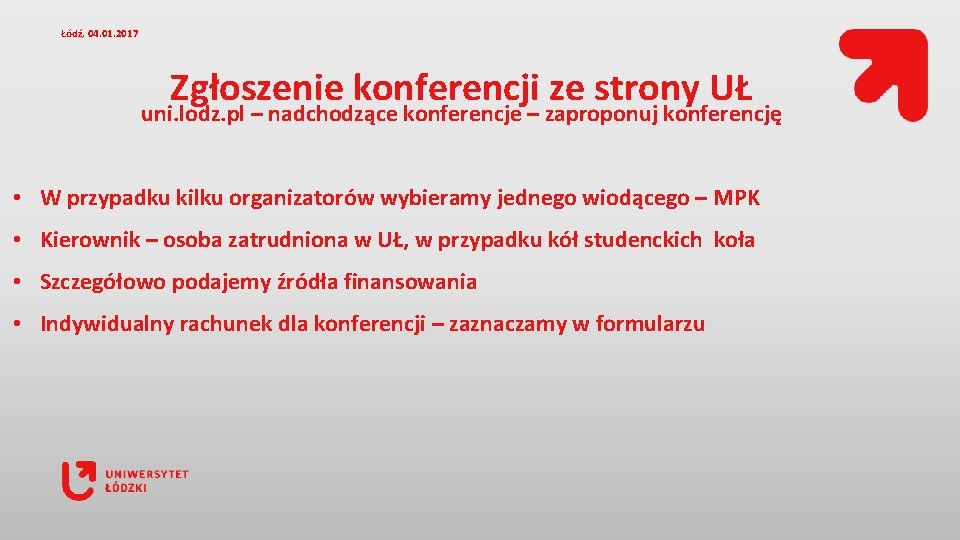 Łódź, 04.01.2017

Zgłoszenie konferencji ze strony UŁ
uni.lodz.pl – nadchodzące konferencje – zaproponuj konferencję

• W przypadku kilku organizatorów wybieramy jednego wiodącego – MPK
• Kierownik – osoba zatrudniona w UŁ, w przypadku kół studenckich koła
• Szczegółowo podajemy źródła finansowania
• Indywidualny rachunek dla konferencji – zaznaczamy w formularzu

UNIWERSYTET ŁÓDZKI